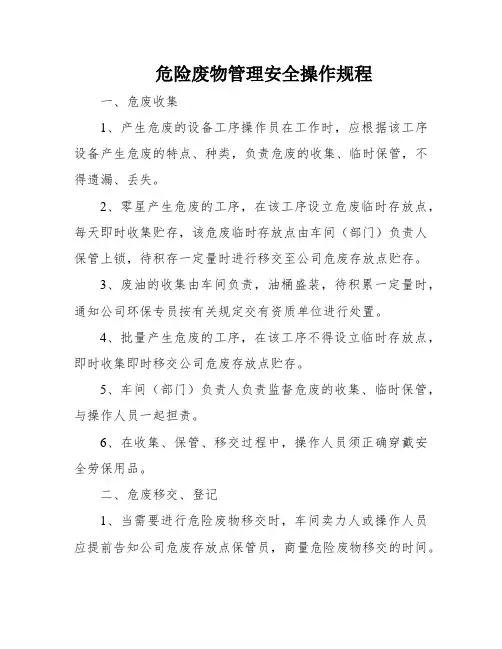 危险废物管理安全操作规程

一、危废收集

1、产生危废的设备工序操作员在工作时，应根据该工序设备产生危废的特点、种类，负责危废的收集、临时保管，不得遗漏、丢失。

2、零星产生危废的工序，在该工序设立危废临时存放点，每天即时收集贮存，该危废临时存放点由车间（部门）负责人保管上锁，待积存一定量时进行移交至公司危废存放点贮存。

3、废油的收集由车间负责，油桶盛装，待积累一定量时，通知公司环保专员按有关规定交有资质单位进行处置。

4、批量产生危废的工序，在该工序不得设立临时存放点，即时收集即时移交公司危废存放点贮存。

5、车间（部门）负责人负责监督危废的收集、临时保管，与操作人员一起担责。

6、在收集、保管、移交过程中，操作人员须正确穿戴安全劳保用品。

二、危废移交、登记

1、当需要进行危险废物移交时，车间卖力人或操作人员应提前告知公司危废存放点保管员，商量危险废物移交的时间。